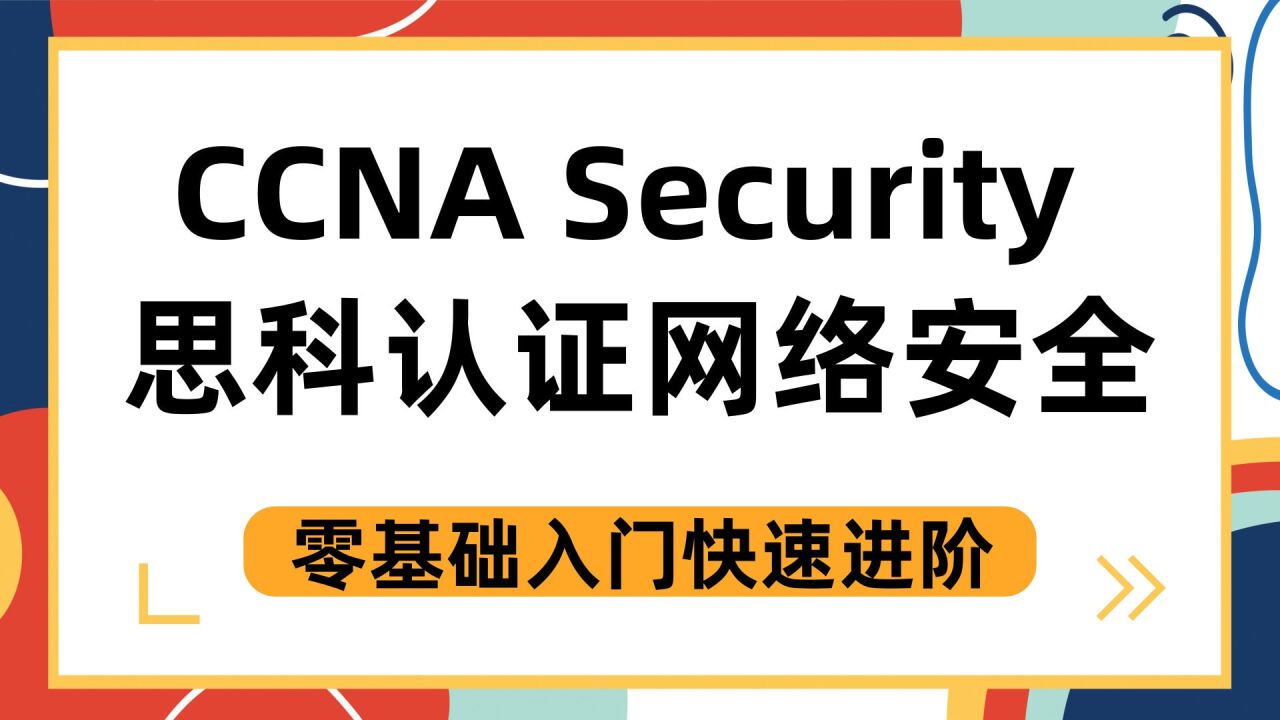 CCNA Security
思科认证网络安全

零基础入门快速进阶